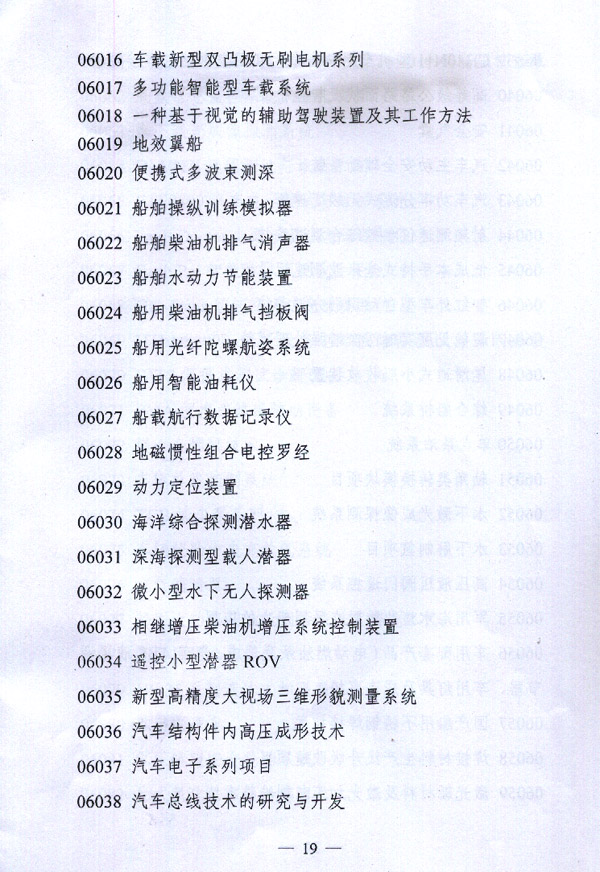 06016 车载新型双凸极无刷电机系列

06017 多功能智能型车载系统

06018 一种基于视觉的辅助驾驶装置及其工作方法

06019 地效翼船

06020 便携式多波束测深

06021 船舶操纵训练模拟器

06022 船舶柴油机排气消声器

06023 船舶水动力节能装置

06024 船用柴油机排气挡板阀

06025 船用光纤陀螺航姿系统

06026 船用智能油耗仪

06027 船载航行数据记录仪

06028 地磁惯性组合电控罗经

06029 动力定位装置

06030 海洋综合探测潜水器

06031 深海探测型载人潜器

06032 微小型水下无人探测器

06033 相继增压柴油机增压系统控制装置

06034 遥控小型潜器ROV

06035 新型高精度大视场三维形貌测量系统

06036 汽车结构件内高压成形技术

06037 汽车电子系列项目

06038 汽车总线技术的研究与开发

— 19 —